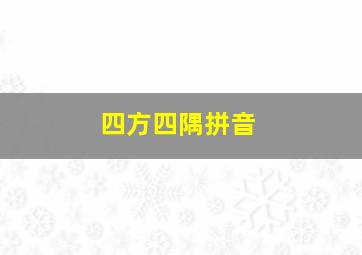 四方四隅拼音